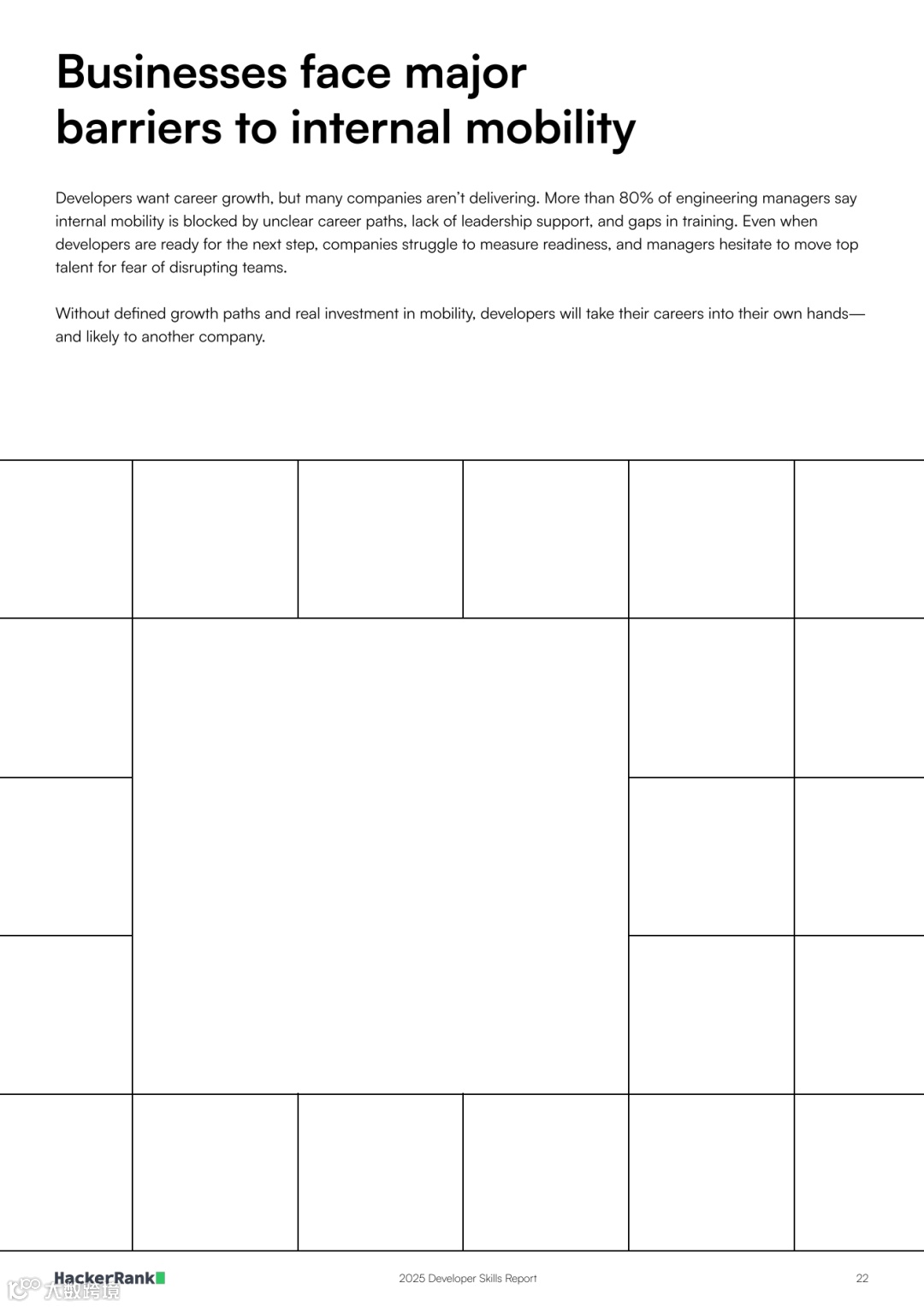 Businesses face major barriers to internal mobility

Developers want career growth, but many companies aren't delivering. More than 80% of engineering managers say internal mobility is blocked by unclear career paths, lack of leadership support, and gaps in training. Even when developers are ready for the next step, companies struggle to measure readiness, and managers hesitate to move top talent for fear of disrupting teams.

Without defined growth paths and real investment in mobility, developers will take their careers into their own hands—and likely to another company.

HackerRank

大数跨境

2025 Developer Skills Report

22